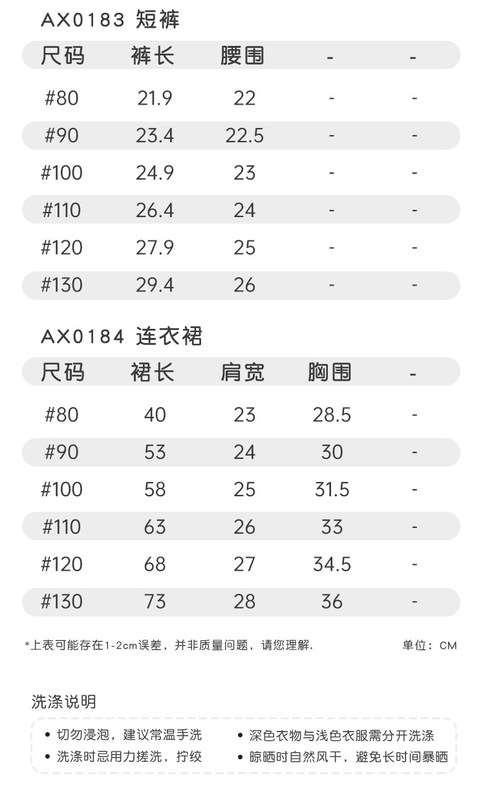 AX0183 短裤

| 尺码 | 裤长 | 腰围 | - | - |
|---|---|---|---|---|
| #80 | 21.9 | 22 | - | - |
| #90 | 23.4 | 22.5 | - | - |
| #100 | 24.9 | 23 | - | - |
| #110 | 26.4 | 24 | - | - |
| #120 | 27.9 | 25 | - | - |
| #130 | 29.4 | 26 | - | - |

AX0184 连衣裙

| 尺码 | 裙长 | 肩宽 | 胸围 | - |
|---|---|---|---|---|
| #80 | 40 | 23 | 28.5 | - |
| #90 | 53 | 24 | 30 | - |
| #100 | 58 | 25 | 31.5 | - |
| #110 | 63 | 26 | 33 | - |
| #120 | 68 | 27 | 34.5 | - |
| #130 | 73 | 28 | 36 | - |

*上表可能存在1-2cm误差，并非质量问题，请您理解. 单位：CM

洗涤说明

• 切勿浸泡，建议常温手洗
• 洗涤时忌用力搓洗，拧绞

• 深色衣物与浅色衣服需分开洗涤
• 晾晒时自然风干，避免长时间暴晒